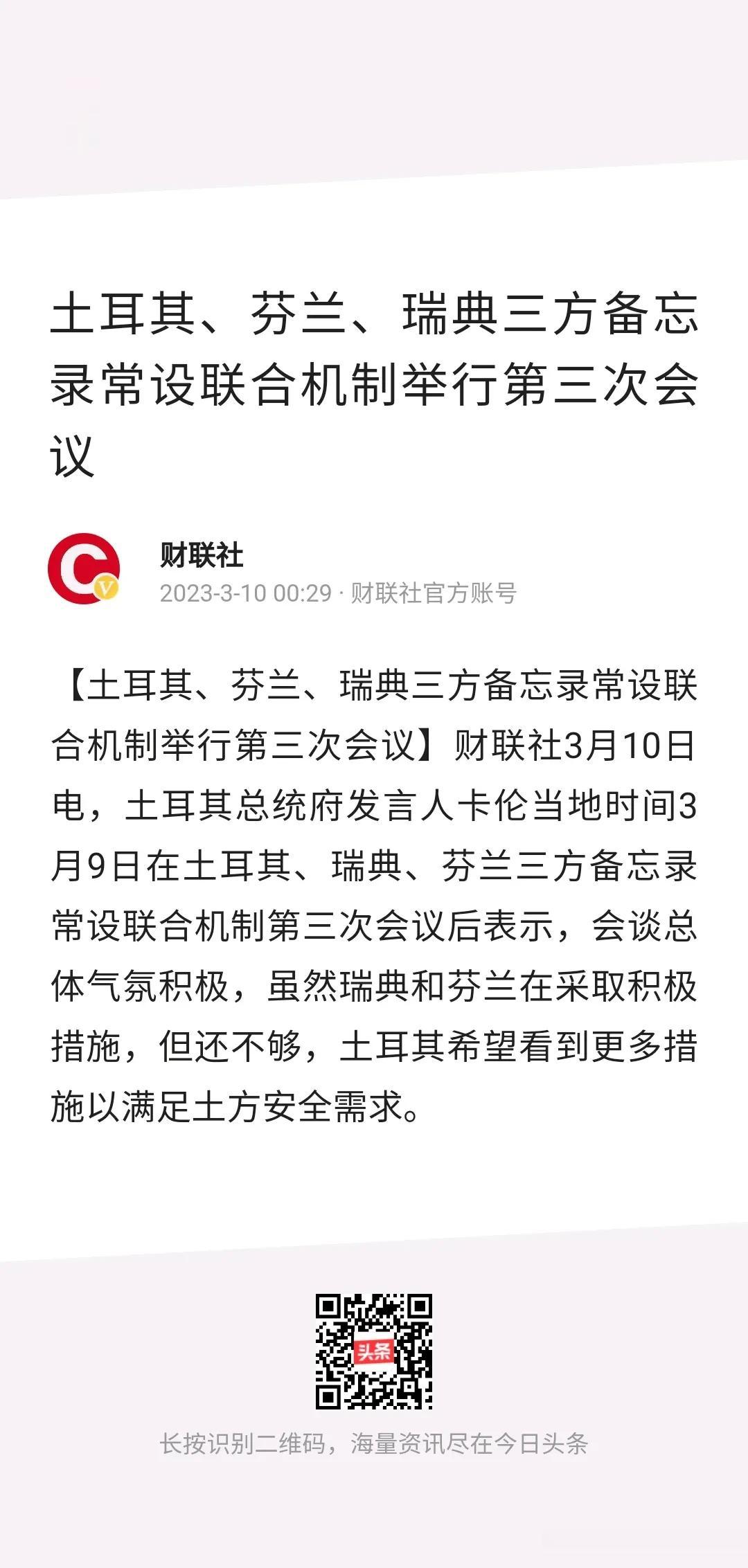 土耳其、芬兰、瑞典三方备忘录常设联合机制举行第三次会议

财联社
2023-3-10 00:29 · 财联社官方账号

【土耳其、芬兰、瑞典三方备忘录常设联合机制举行第三次会议】财联社3月10日电，土耳其总统府发言人卡伦当地时间3月9日在土耳其、瑞典、芬兰三方备忘录常设联合机制第三次会议后表示，会谈总体气氛积极，虽然瑞典和芬兰在采取积极措施，但还不够，土耳其希望看到更多措施以满足土方安全需求。

头条

长按识别二维码，海量资讯尽在今日头条